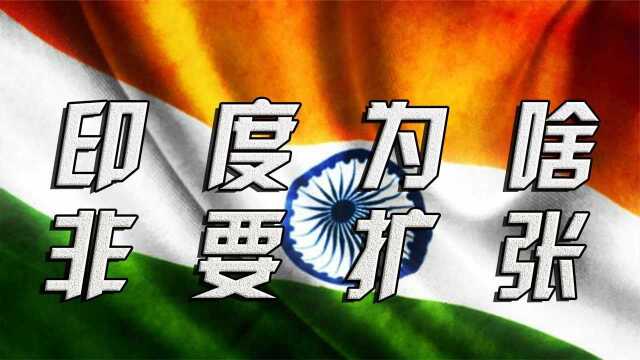 印度为啥
非要扩张